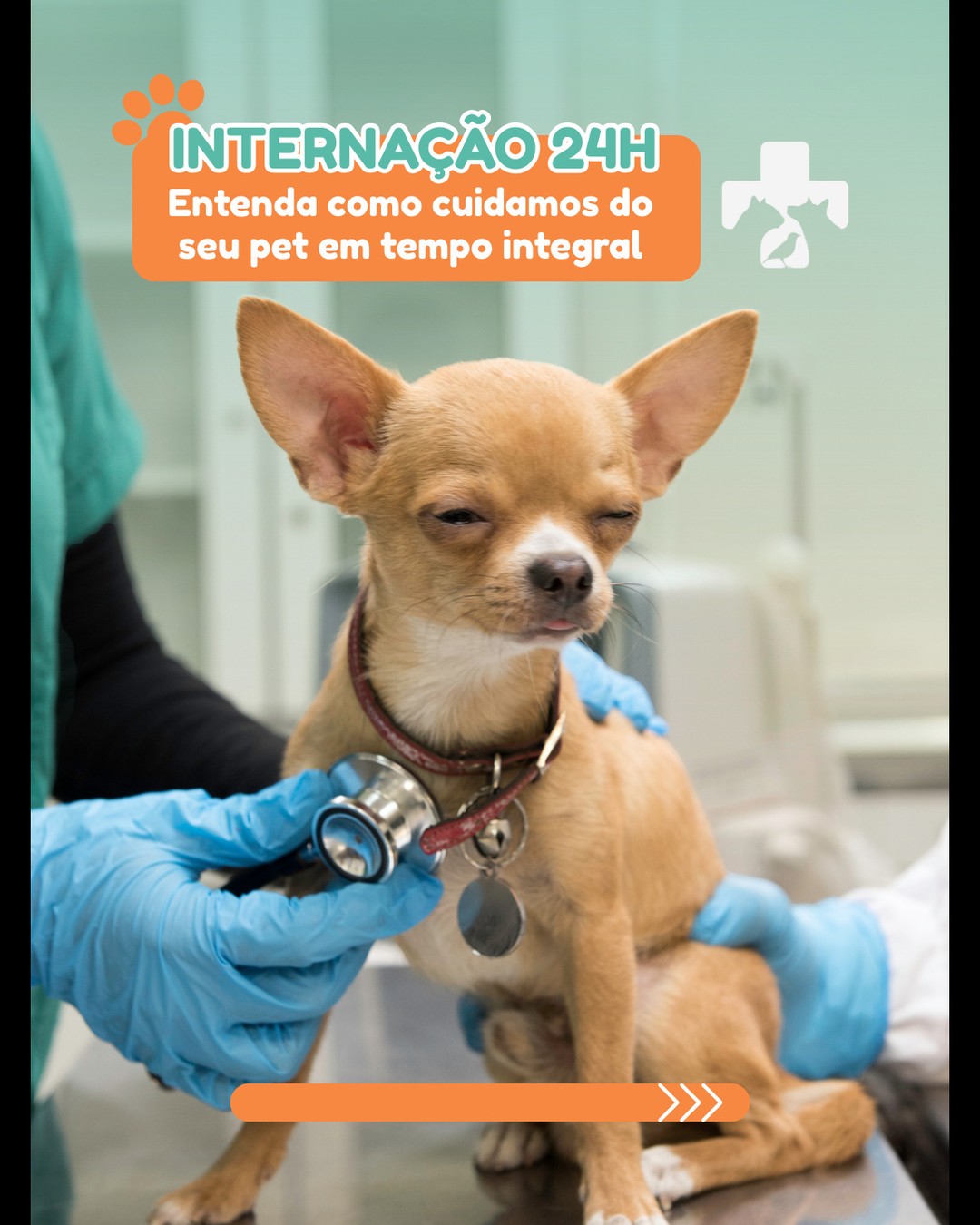 INTERNAÇÃO 24H
Entenda como cuidamos do seu pet em tempo integral